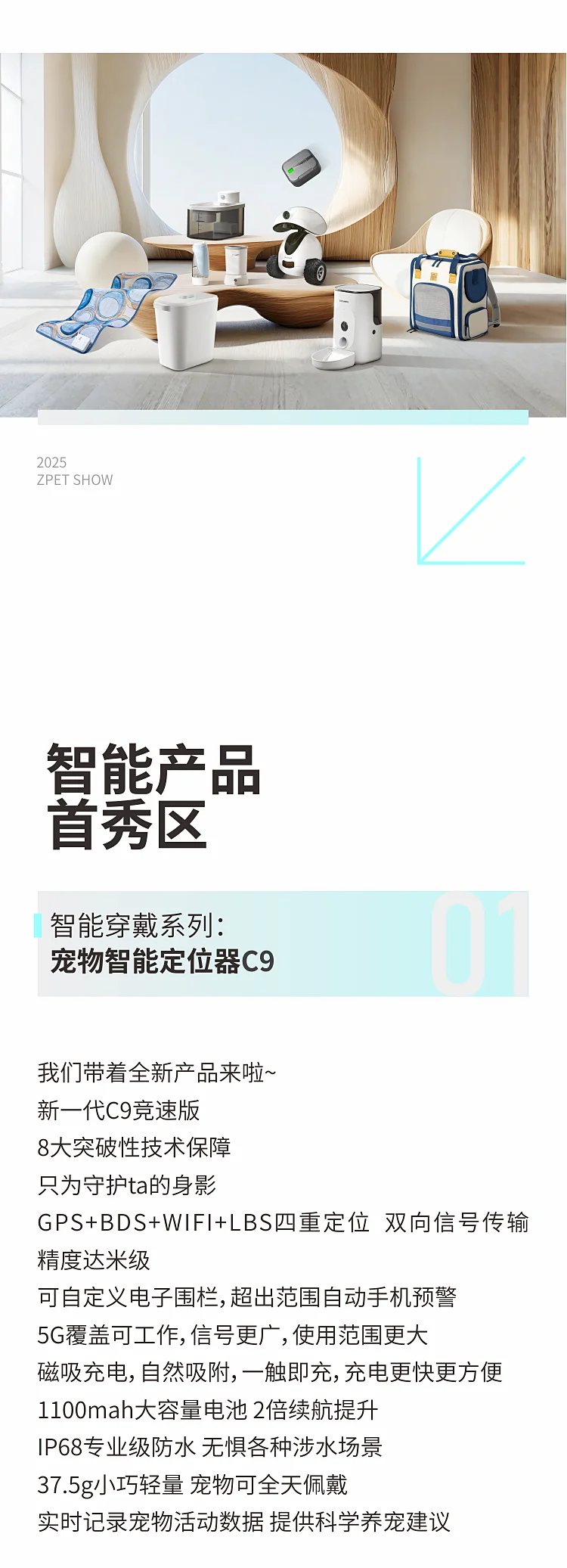 2025
ZPET SHOW

智能产品
首秀区

智能穿戴系列:
宠物智能定位器C9

01

我们带着全新产品来啦~
新一代C9竞速版
8大突破性技术保障
只为守护ta的身影
GPS+BDS+WIFI+LBS四重定位 双向信号传输
精度达米级
可自定义电子围栏,超出范围自动手机预警
5G覆盖可工作,信号更广,使用范围更大
磁吸充电,自然吸附,一触即充,充电更快更方便
1100mah大容量电池 2倍续航提升
IP68专业级防水 无惧各种涉水场景
37.5g小巧轻量 宠物可全天佩戴
实时记录宠物活动数据 提供科学养宠建议